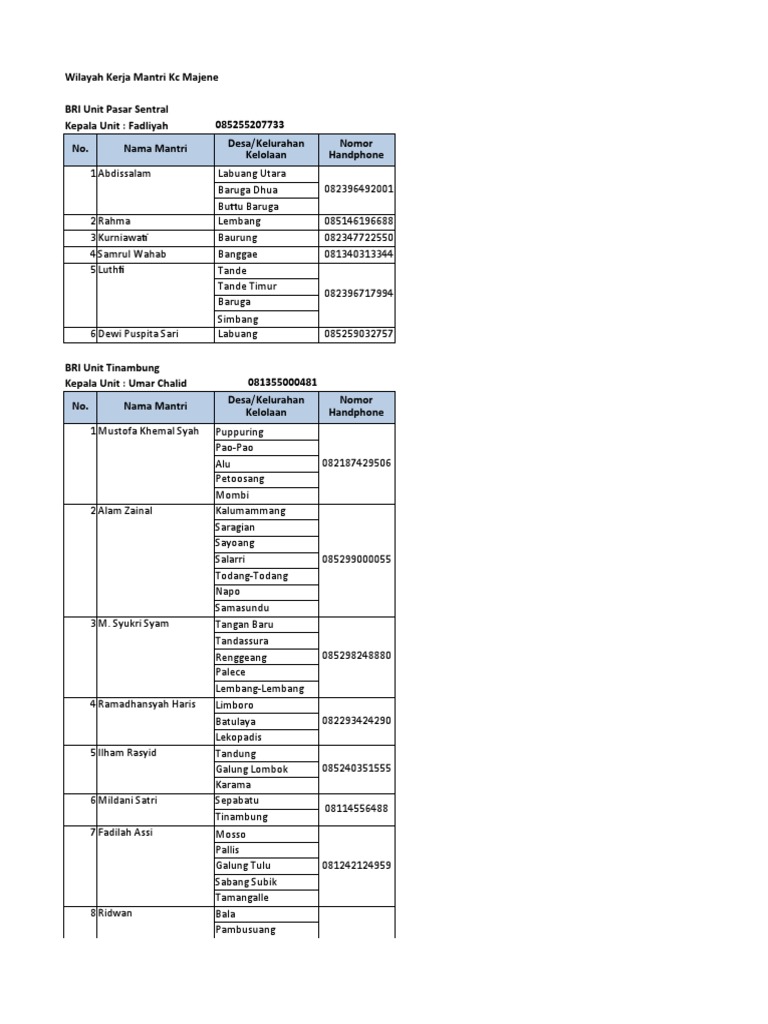 Wilayah Kerja Mantri Kc Majene

BRI Unit Pasar Sentral
Kepala Unit : Fadliyah 085255207733

| No. | Nama Mantri | Desa/Kelurahan Kelolaan | Nomor Handphone |
|---|---|---|---|
| 1 | Abdissalam | Labuang Utara | 082396492001 |
| | | Baruga Dhua | |
| | | Buttu Baruga | |
| 2 | Rahma | Lembang | 085146196688 |
| 3 | Kurniawati | Baurung | 082347722550 |
| 4 | Samrul Wahab | Banggae | 081340313344 |
| 5 | Luthfi | Tande | 082396717994 |
| | | Tande Timur | |
| | | Baruga | |
| | | Simbang | |
| 6 | Dewi Puspita Sari | Labuang | 085259032757 |

BRI Unit Tinambung
Kepala Unit : Umar Chalid 081355000481

| No. | Nama Mantri | Desa/Kelurahan Kelolaan | Nomor Handphone |
|---|---|---|---|
| 1 | Mustofa Khemal Syah | Puppuring | 082187429506 |
| | | Pao-Pao | |
| | | Alu | |
| | | Petoosang | |
| | | Mombi | |
| 2 | Alam Zainal | Kalumammang | 085299000055 |
| | | Saragian | |
| | | Sayoang | |
| | | Salarri | |
| | | Todang-Todang | |
| | | Napo | |
| | | Samasundu | |
| 3 | M. Syukri Syam | Tangan Baru | 085298248880 |
| | | Tandassura | |
| | | Renggeang | |
| | | Palece | |
| | | Lembang-Lembang | |
| 4 | Ramadhansyah Haris | Limboro | 082293424290 |
| | | Batulaya | |
| | | Lekopadis | |
| 5 | Ilham Rasyid | Tandung | 085240351555 |
| | | Galung Lombok | |
| | | Karama | |
| 6 | Mildani Satri | Sepabatu | 08114556488 |
| | | Tinambung | |
| 7 | Fadilah Assi | Mosso | 081242124959 |
| | | Pallis | |
| | | Galung Tulu | |
| | | Sabang Subik | |
| | | Tamangalle | |
| 8 | Ridwan | Bala | |
| | | Pambusuang | |